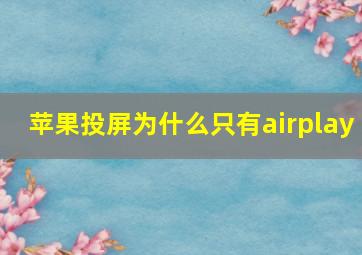 苹果投屏为什么只有airplay